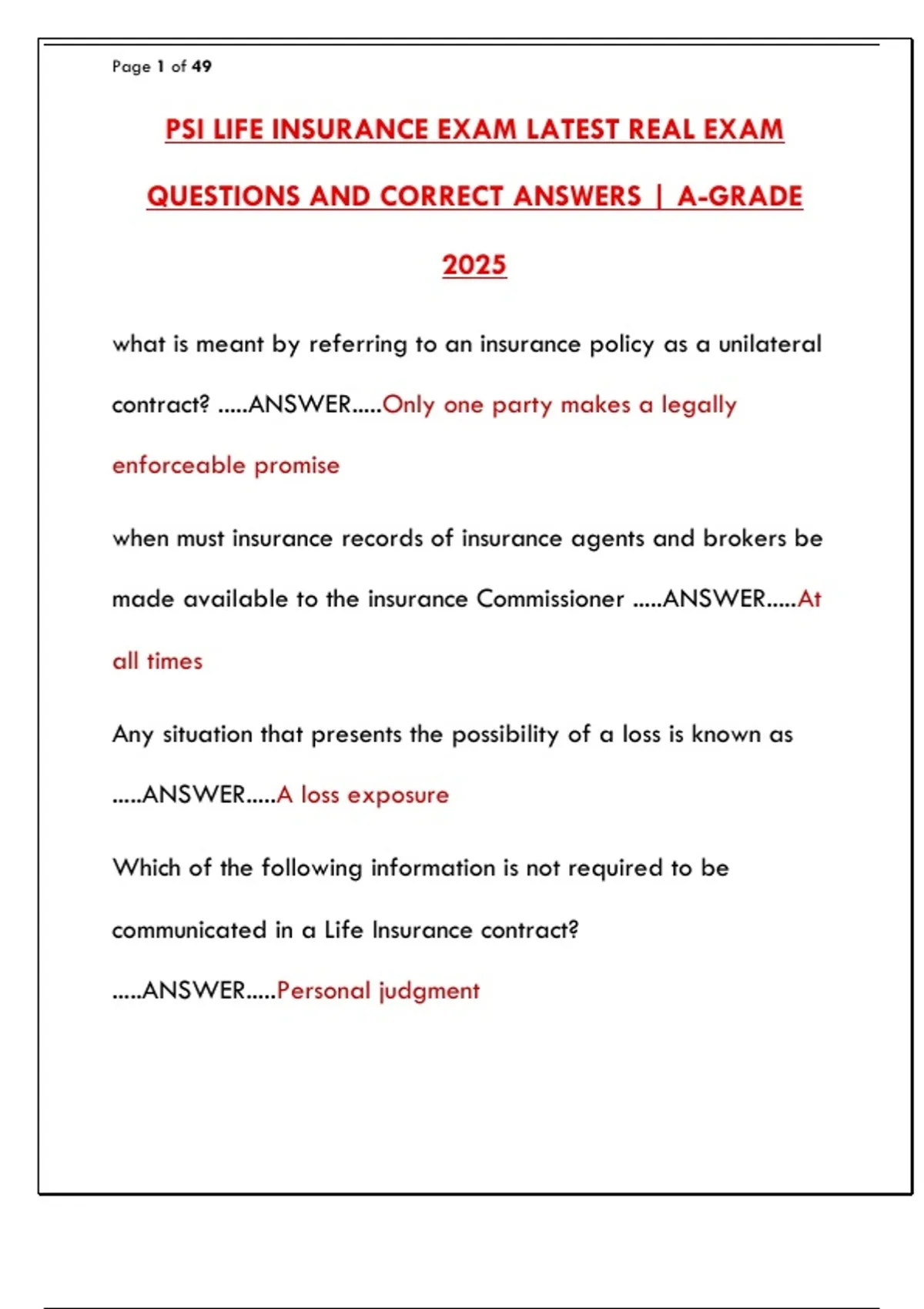 Page 1 of 49

PSI LIFE INSURANCE EXAM LATEST REAL EXAM QUESTIONS AND CORRECT ANSWERS | A-GRADE 2025

what is meant by referring to an insurance policy as a unilateral contract? .....ANSWER.....Only one party makes a legally enforceable promise

when must insurance records of insurance agents and brokers be made available to the insurance Commissioner .....ANSWER.....At all times

Any situation that presents the possibility of a loss is known as .....ANSWER.....A loss exposure

Which of the following information is not required to be communicated in a Life Insurance contract? .....ANSWER.....Personal judgment